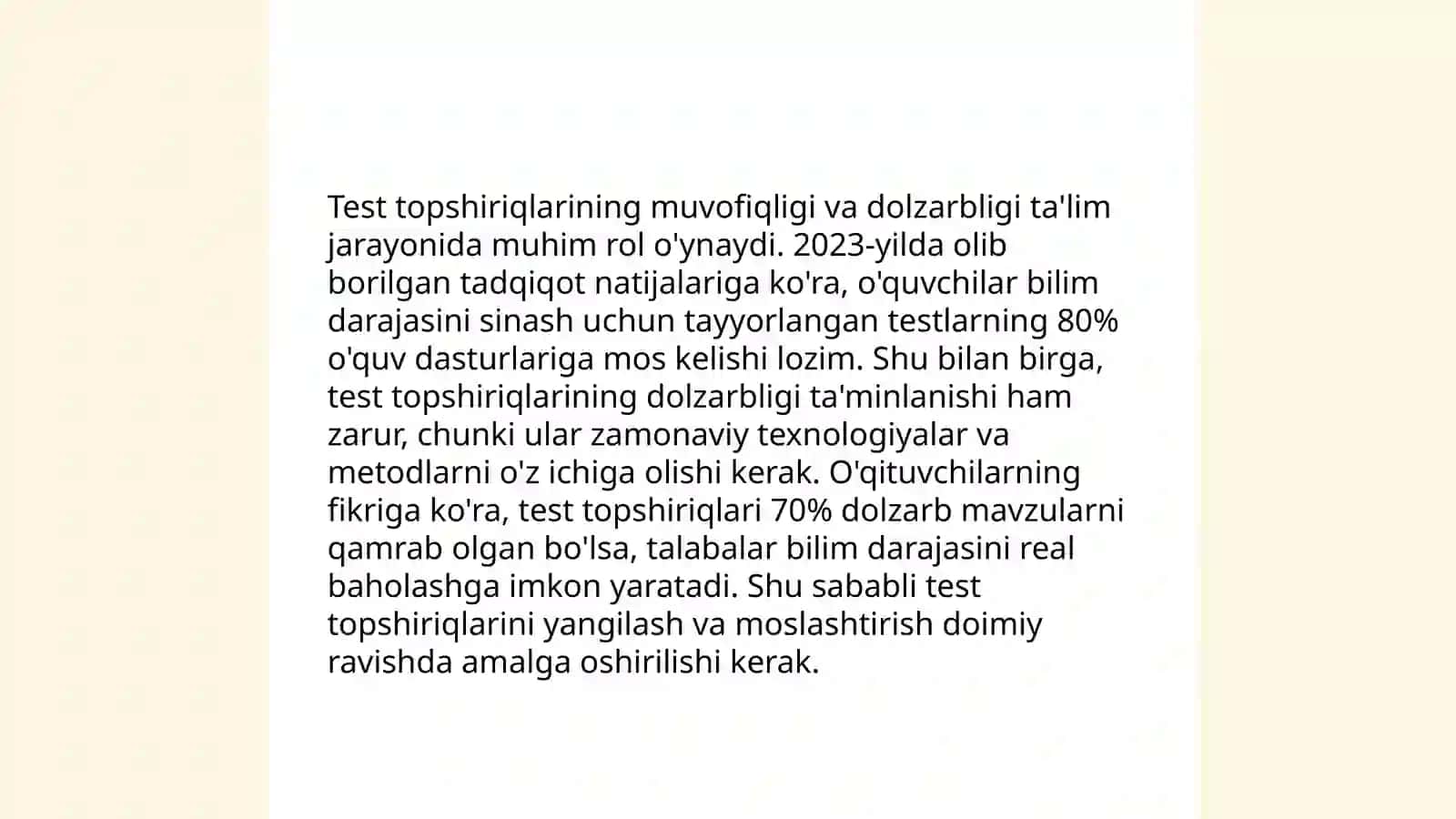 Test topshiriqlarining muvofiqligi va dolzarbligi ta'lim jarayonida muhim rol o'ynaydi. 2023-yilda olib borilgan tadqiqot natijalariga ko'ra, o'quvchilar bilim darajasini sinash uchun tayyorlangan testlarning 80% o'quv dasturlariga mos kelishi lozim. Shu bilan birga, test topshiriqlarining dolzarbligi ta'minlanishi ham zarur, chunki ular zamonaviy texnologiyalar va metodlarni o'z ichiga olishi kerak. O'qituvchilarning fikriga ko'ra, test topshiriqlari 70% dolzarb mavzularni qamrab olgan bo'lsa, talabalar bilim darajasini real baholashga imkon yaratadi. Shu sababli test topshiriqlarini yangilash va moslashtirish doimiy ravishda amalga oshirilishi kerak.